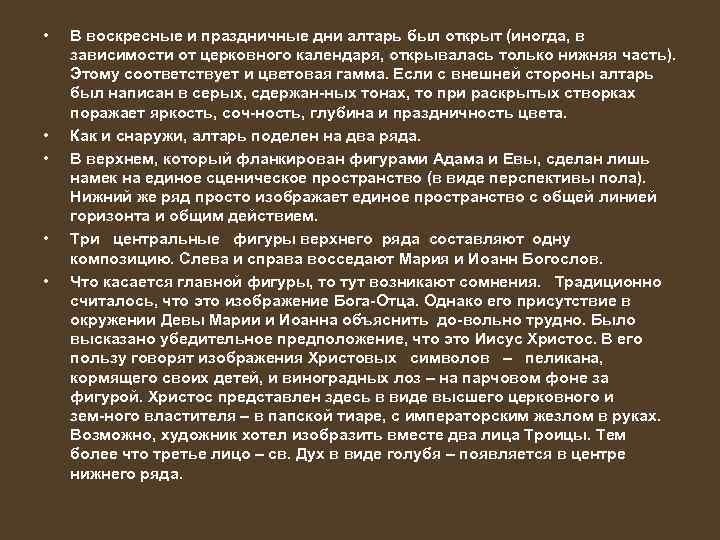 • В воскресные и праздничные дни алтарь был открыт (иногда, в зависимости от церковного календаря, открывалась только нижняя часть). Этому соответствует и цветовая гамма. Если с внешней стороны алтарь был написан в серых, сдержан-ных тонах, то при раскрытых створках поражает яркость, соч-ность, глубина и праздничность цвета.

• Как и снаружи, алтарь поделен на два ряда.

• В верхнем, который фланкирован фигурами Адама и Евы, сделан лишь намек на единое сценическое пространство (в виде перспективы пола). Нижний же ряд просто изображает единое пространство с общей линией горизонта и общим действием.

• Три центральные фигуры верхнего ряда составляют одну композицию. Слева и справа восседают Мария и Иоанн Богослов.

• Что касается главной фигуры, то тут возникают сомнения. Традиционно считалось, что это изображение Бога-Отца. Однако его присутствие в окружении Девы Марии и Иоанна объяснить до-вольно трудно. Было высказано убедительное предположение, что это Иисус Христос. В его пользу говорят изображения Христовых символов – пеликана, кормящего своих детей, и виноградных лоз – на парчовом фоне за фигурой. Христос представлен здесь в виде высшего церковного и зем-ного властителя – в папской тиаре, с императорским жезлом в руках. Возможно, художник хотел изобразить вместе два лица Троицы. Тем более что третье лицо – св. Дух в виде голубя – появляется в центре нижнего ряда.